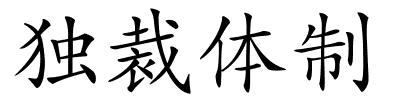 独裁体制